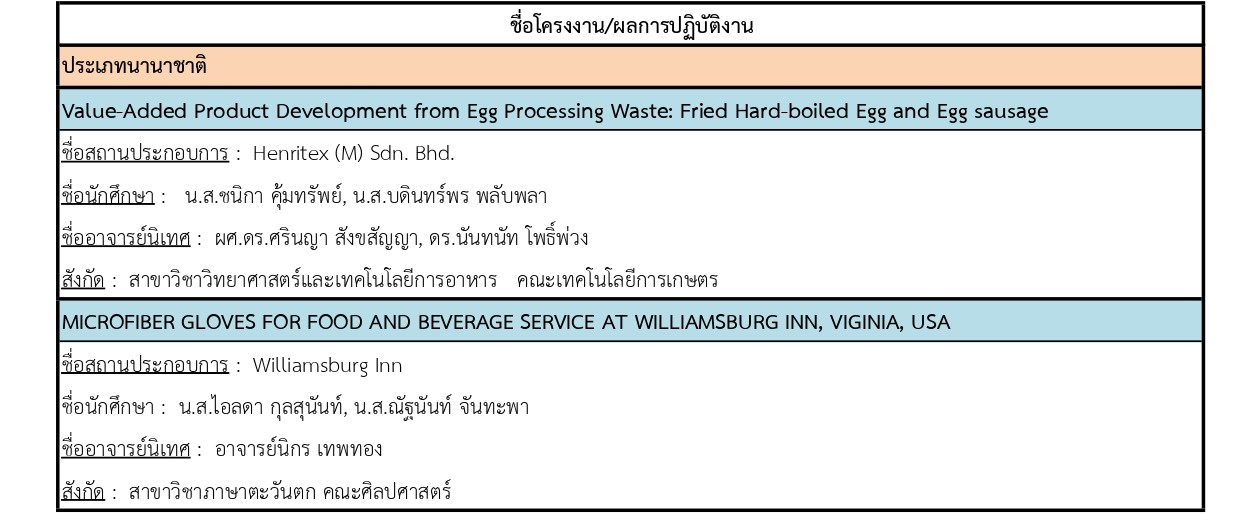 | ชื่อโครงงาน/ผลการปฏิบัติงาน |
|---|
| ประเภทนานาชาติ |
| Value-Added Product Development from Egg Processing Waste: Fried Hard-boiled Egg and Egg sausage |
| ชื่อสถานประกอบการ : Henritex (M) Sdn. Bhd. |
| ชื่อนักศึกษา : น.ส.ชนิกา คุ้มทรัพย์, น.ส.บดินทร์พร พลับพลา |
| ชื่ออาจารย์นิเทศ : ผศ.ดร.ศรินญา สังขสัญญา, ดร.นันทนัท โพธิ์พ่วง |
| สังกัด : สาขาวิชาวิทยาศาสตร์และเทคโนโลยีการอาหาร คณะเทคโนโลยีการเกษตร |
| MICROFIBER GLOVES FOR FOOD AND BEVERAGE SERVICE AT WILLIAMSBURG INN, VIGINIA, USA |
| ชื่อสถานประกอบการ : Williamsburg Inn |
| ชื่อนักศึกษา : น.ส.ไอลดา กุลสุนันท์, น.ส.ณัฐนันท์ จันทะพา |
| ชื่ออาจารย์นิเทศ : อาจารย์นิกร เทพทอง |
| สังกัด : สาขาวิชาภาษาตะวันตก คณะศิลปศาสตร์ |